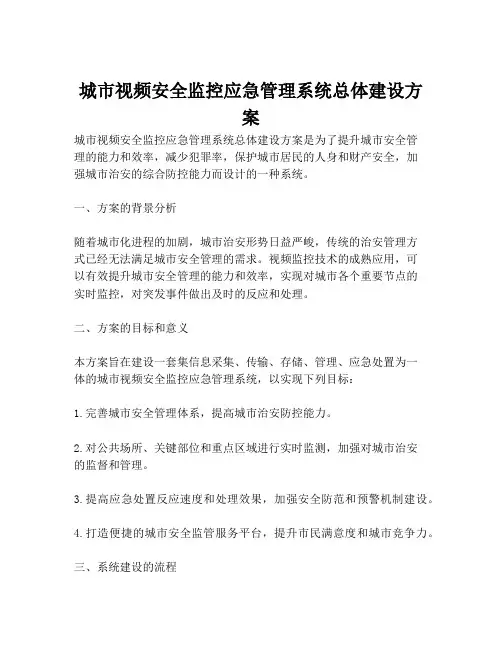 城市视频安全监控应急管理系统总体建设方案

城市视频安全监控应急管理系统总体建设方案是为了提升城市安全管理的能力和效率，减少犯罪率，保护城市居民的人身和财产安全，加强城市治安的综合防控能力而设计的一种系统。

一、方案的背景分析

随着城市化进程的加剧，城市治安形势日益严峻，传统的治安管理方式已经无法满足城市安全管理的需求。视频监控技术的成熟应用，可以有效提升城市安全管理的能力和效率，实现对城市各个重要节点的实时监控，对突发事件做出及时的反应和处理。

二、方案的目标和意义

本方案旨在建设一套集信息采集、传输、存储、管理、应急处置为一体的城市视频安全监控应急管理系统，以实现下列目标：

1. 完善城市安全管理体系，提高城市治安防控能力。

2. 对公共场所、关键部位和重点区域进行实时监测，加强对城市治安的监督和管理。

3. 提高应急处置反应速度和处理效果，加强安全防范和预警机制建设。

4. 打造便捷的城市安全监管服务平台，提升市民满意度和城市竞争力。

三、系统建设的流程